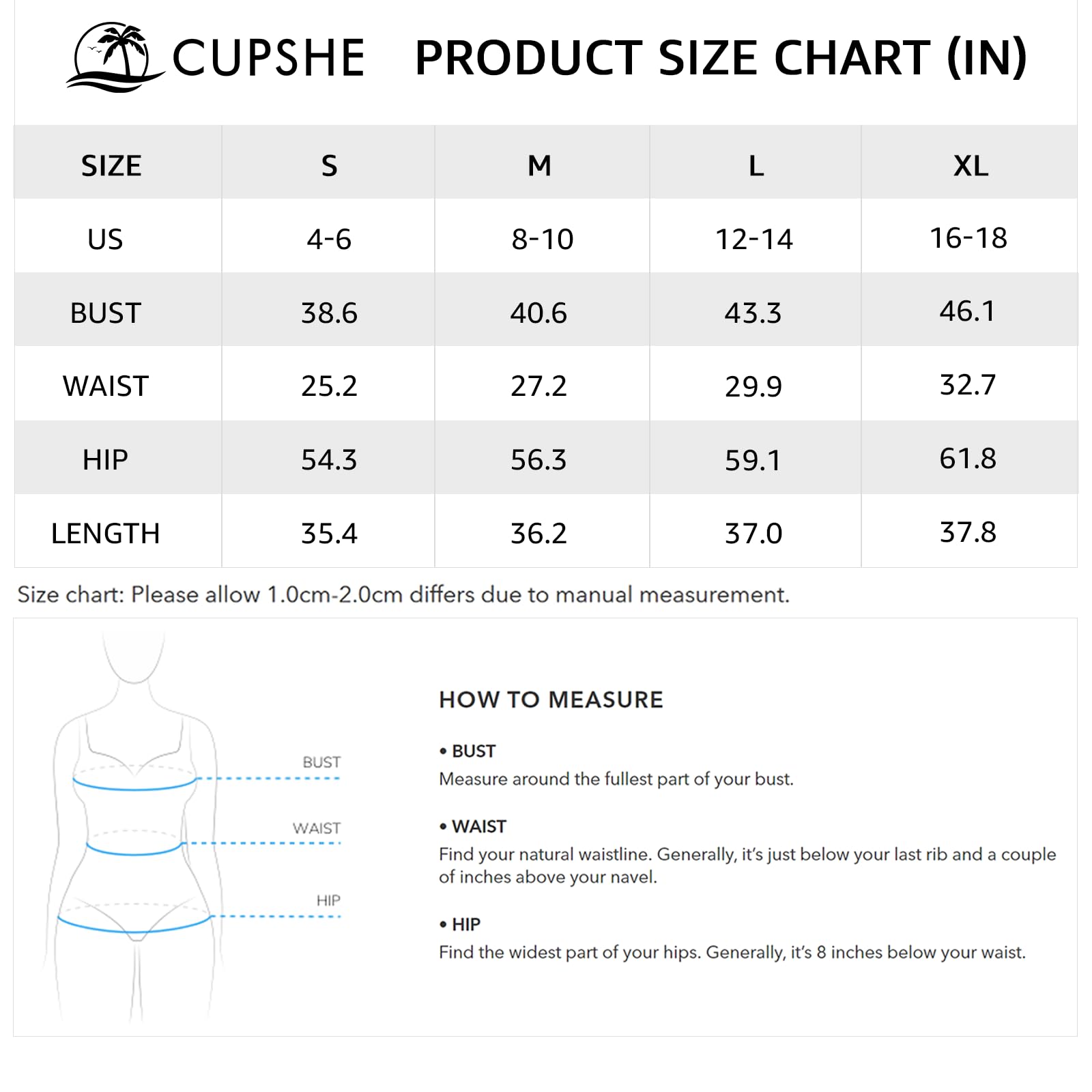 CUPSHE PRODUCT SIZE CHART (IN)

| SIZE | S | M | L | XL |
|---|---|---|---|---|
| US | 4-6 | 8-10 | 12-14 | 16-18 |
| BUST | 38.6 | 40.6 | 43.3 | 46.1 |
| WAIST | 25.2 | 27.2 | 29.9 | 32.7 |
| HIP | 54.3 | 56.3 | 59.1 | 61.8 |
| LENGTH | 35.4 | 36.2 | 37.0 | 37.8 |

Size chart: Please allow 1.0cm-2.0cm differs due to manual measurement.

BUST
WAIST
HIP

HOW TO MEASURE

• BUST
Measure around the fullest part of your bust.

• WAIST
Find your natural waistline. Generally, it's just below your last rib and a couple of inches above your navel.

• HIP
Find the widest part of your hips. Generally, it's 8 inches below your waist.